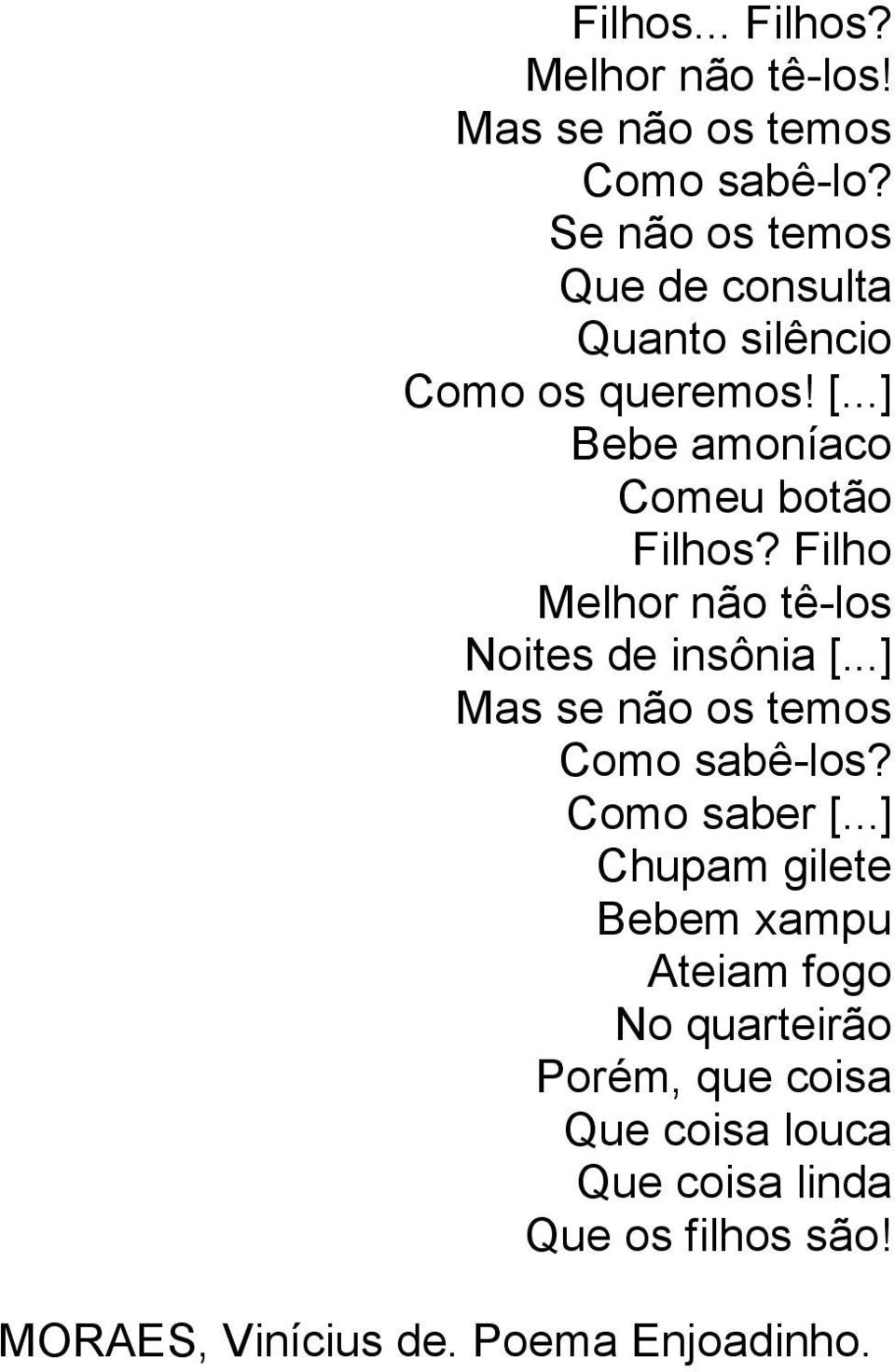 Filhos... Filhos?
Melhor não tê-los!
Mas se não os temos
Como sabê-lo?
Se não os temos
Que de consulta
Quanto silêncio
Como os queremos! [...]
Bebe amoníaco
Comeu botão
Filhos? Filho
Melhor não tê-los
Noites de insônia [...]
Mas se não os temos
Como sabê-los?
Como saber [...]
Chupam gilete
Bebem xampu
Ateiam fogo
No quarteirão
Porém, que coisa
Que coisa louca
Que coisa linda
Que os filhos são!

MORAES, Vinícius de. Poema Enjoadinho.